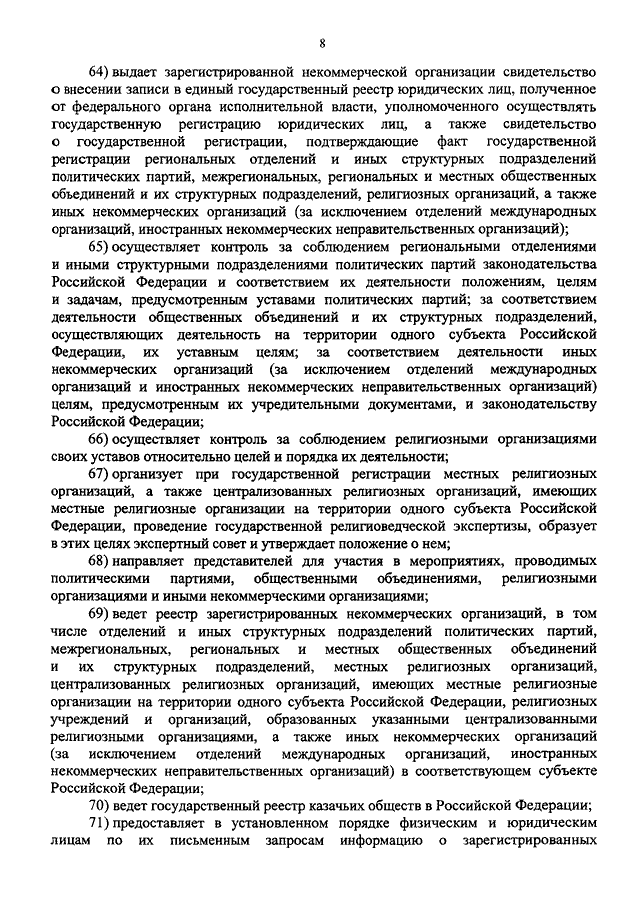 8

64) выдает зарегистрированной некоммерческой организации свидетельство о внесении записи в единый государственный реестр юридических лиц, полученное от федерального органа исполнительной власти, уполномоченного осуществлять государственную регистрацию юридических лиц, а также свидетельство о государственной регистрации, подтверждающие факт государственной регистрации региональных отделений и иных структурных подразделений политических партий, межрегиональных, региональных и местных общественных объединений и их структурных подразделений, религиозных организаций, а также иных некоммерческих организаций (за исключением отделений международных организаций, иностранных некоммерческих неправительственных организаций);

65) осуществляет контроль за соблюдением региональными отделениями и иными структурными подразделениями политических партий законодательства Российской Федерации и соответствием их деятельности положениям, целям и задачам, предусмотренным уставами политических партий; за соответствием деятельности общественных объединений и их структурных подразделений, осуществляющих деятельность на территории одного субъекта Российской Федерации, их уставным целям; за соответствием деятельности иных некоммерческих организаций (за исключением отделений международных организаций и иностранных некоммерческих неправительственных организаций) целям, предусмотренным их учредительными документами, и законодательству Российской Федерации;

66) осуществляет контроль за соблюдением религиозными организациями своих уставов относительно целей и порядка их деятельности;

67) организует при государственной регистрации местных религиозных организаций, а также централизованных религиозных организаций, имеющих местные религиозные организации на территории одного субъекта Российской Федерации, проведение государственной религиоведческой экспертизы, образует в этих целях экспертный совет и утверждает положение о нем;

68) направляет представителей для участия в мероприятиях, проводимых политическими партиями, общественными объединениями, религиозными организациями и иными некоммерческими организациями;

69) ведет реестр зарегистрированных некоммерческих организаций, в том числе отделений и иных структурных подразделений политических партий, межрегиональных, региональных и местных общественных объединений и их структурных подразделений, местных религиозных организаций, централизованных религиозных организаций, имеющих местные религиозные организации на территории одного субъекта Российской Федерации, религиозных учреждений и организаций, образованных указанными централизованными религиозными организациями, а также иных некоммерческих организаций (за исключением отделений международных организаций, иностранных некоммерческих неправительственных организаций) в соответствующем субъекте Российской Федерации;

70) ведет государственный реестр казачьих обществ в Российской Федерации;

71) предоставляет в установленном порядке физическим и юридическим лицам по их письменным запросам информацию о зарегистрированных